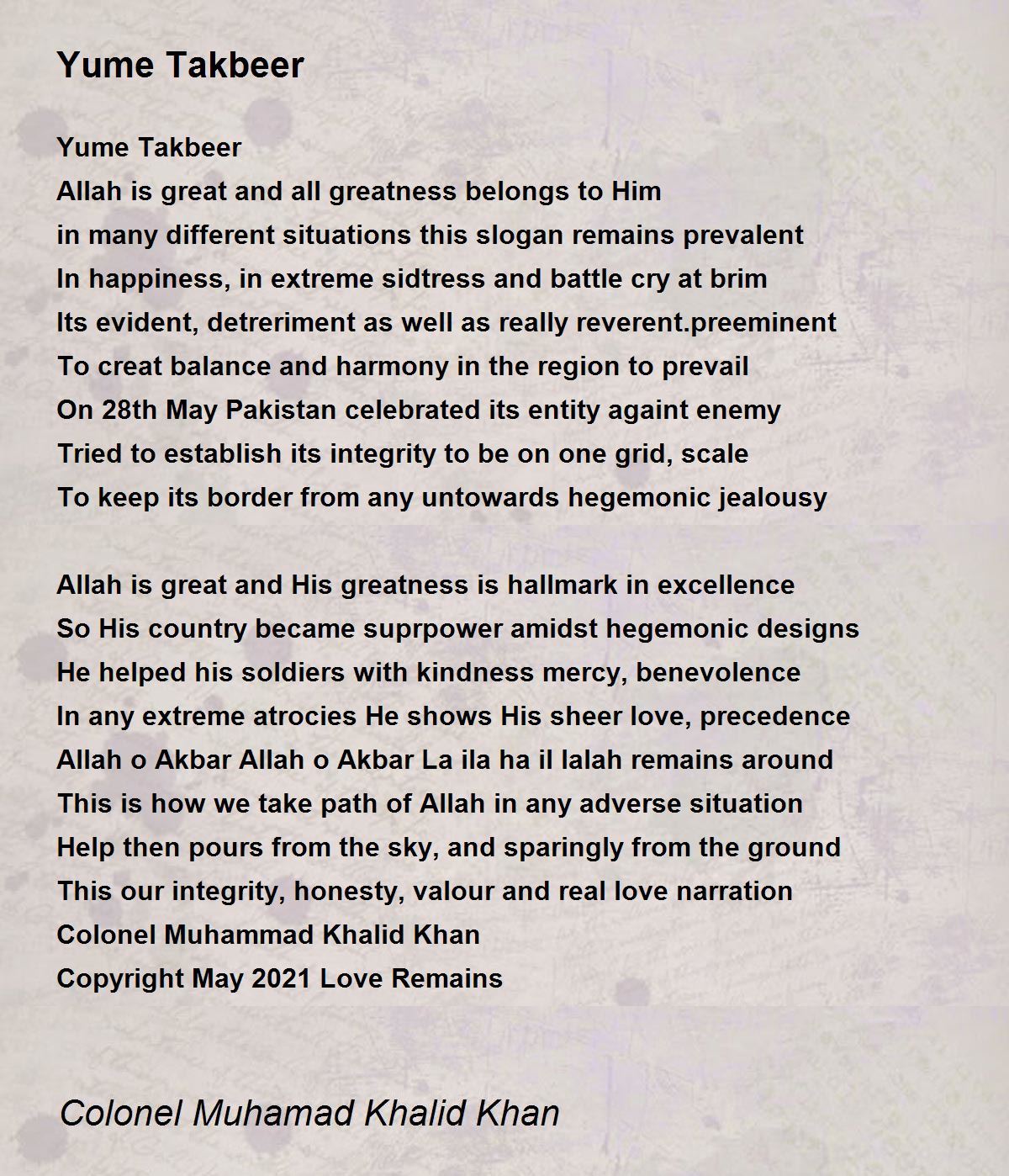 Yume Takbeer

Yume Takbeer
Allah is great and all greatness belongs to Him
in many different situations this slogan remains prevalent
In happiness, in extreme sidtress and battle cry at brim
Its evident, detreriment as well as really reverent.preeminent
To creat balance and harmony in the region to prevail
On 28th May Pakistan celebrated its entity againt enemy
Tried to establish its integrity to be on one grid, scale
To keep its border from any untowards hegemonic jealousy

Allah is great and His greatness is hallmark in excellence
So His country became suprpower amidst hegemonic designs
He helped his soldiers with kindness mercy, benevolence
In any extreme atrocies He shows His sheer love, precedence
Allah o Akbar Allah o Akbar La ila ha il lalah remains around
This is how we take path of Allah in any adverse situation
Help then pours from the sky, and sparingly from the ground
This our integrity, honesty, valour and real love narration
Colonel Muhammad Khalid Khan
Copyright May 2021 Love Remains

Colonel Muhamad Khalid Khan